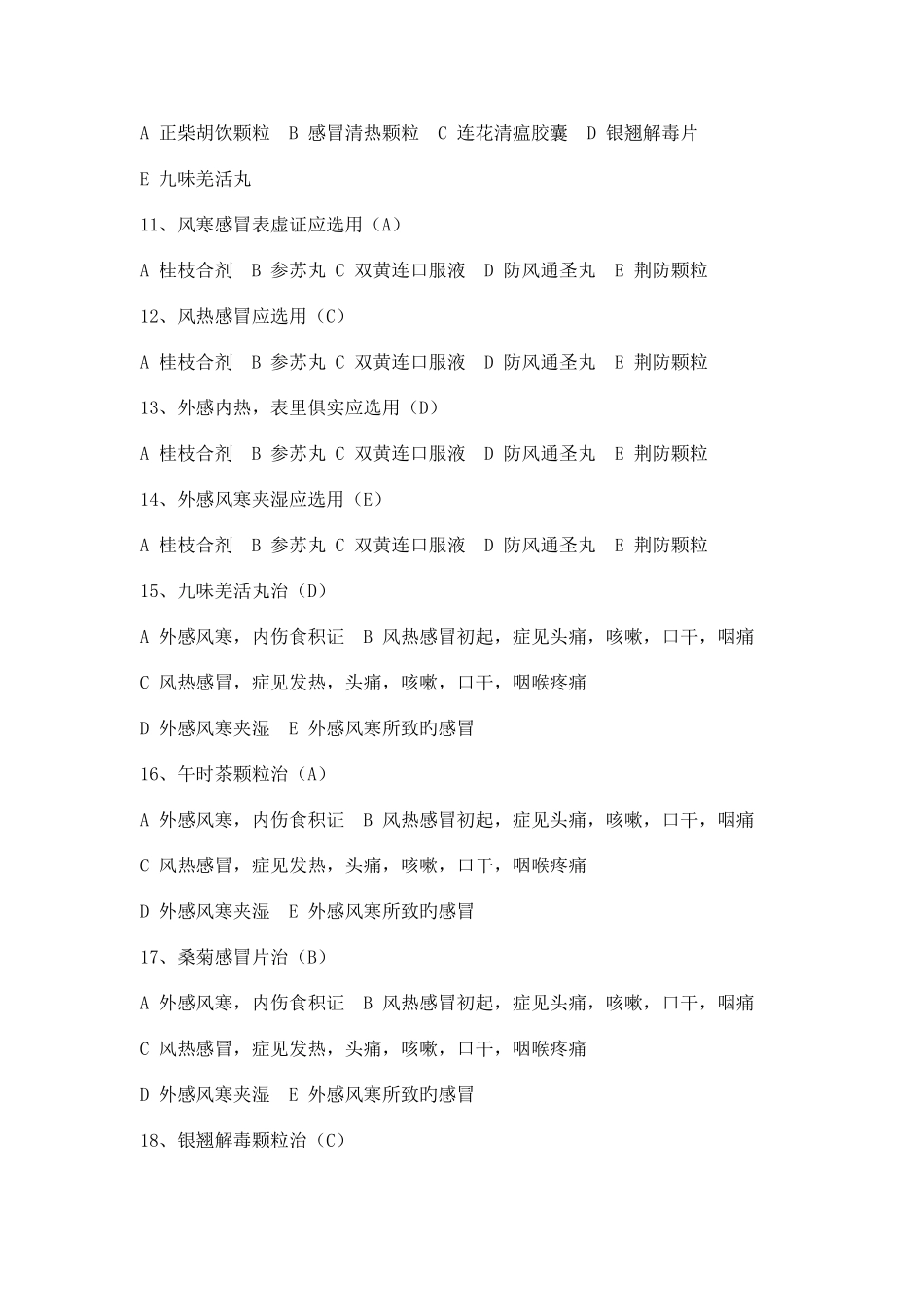 A 正柴胡饮颗粒 B 感冒清热颗粒 C 连花清瘟胶囊 D 银翘解毒片

E 九味羌活丸

11、风寒感冒表虚证应选用（A）

A 桂枝合剂 B 参苏丸 C 双黄连口服液 D 防风通圣丸 E 荆防颗粒

12、风热感冒应选用（C）

A 桂枝合剂 B 参苏丸 C 双黄连口服液 D 防风通圣丸 E 荆防颗粒

13、外感内热，表里俱实应选用（D）

A 桂枝合剂 B 参苏丸 C 双黄连口服液 D 防风通圣丸 E 荆防颗粒

14、外感风寒夹湿应选用（E）

A 桂枝合剂 B 参苏丸 C 双黄连口服液 D 防风通圣丸 E 荆防颗粒

15、九味羌活丸治（D）

A 外感风寒，内伤食积证 B 风热感冒初起，症见头痛，咳嗽，口干，咽痛

C 风热感冒，症见发热，头痛，咳嗽，口干，咽喉疼痛

D 外感风寒夹湿 E 外感风寒所致旳感冒

16、午时茶颗粒治（A）

A 外感风寒，内伤食积证 B 风热感冒初起，症见头痛，咳嗽，口干，咽痛

C 风热感冒，症见发热，头痛，咳嗽，口干，咽喉疼痛

D 外感风寒夹湿 E 外感风寒所致旳感冒

17、桑菊感冒片治（B）

A 外感风寒，内伤食积证 B 风热感冒初起，症见头痛，咳嗽，口干，咽痛

C 风热感冒，症见发热，头痛，咳嗽，口干，咽喉疼痛

D 外感风寒夹湿 E 外感风寒所致旳感冒

18、银翘解毒颗粒治（C）